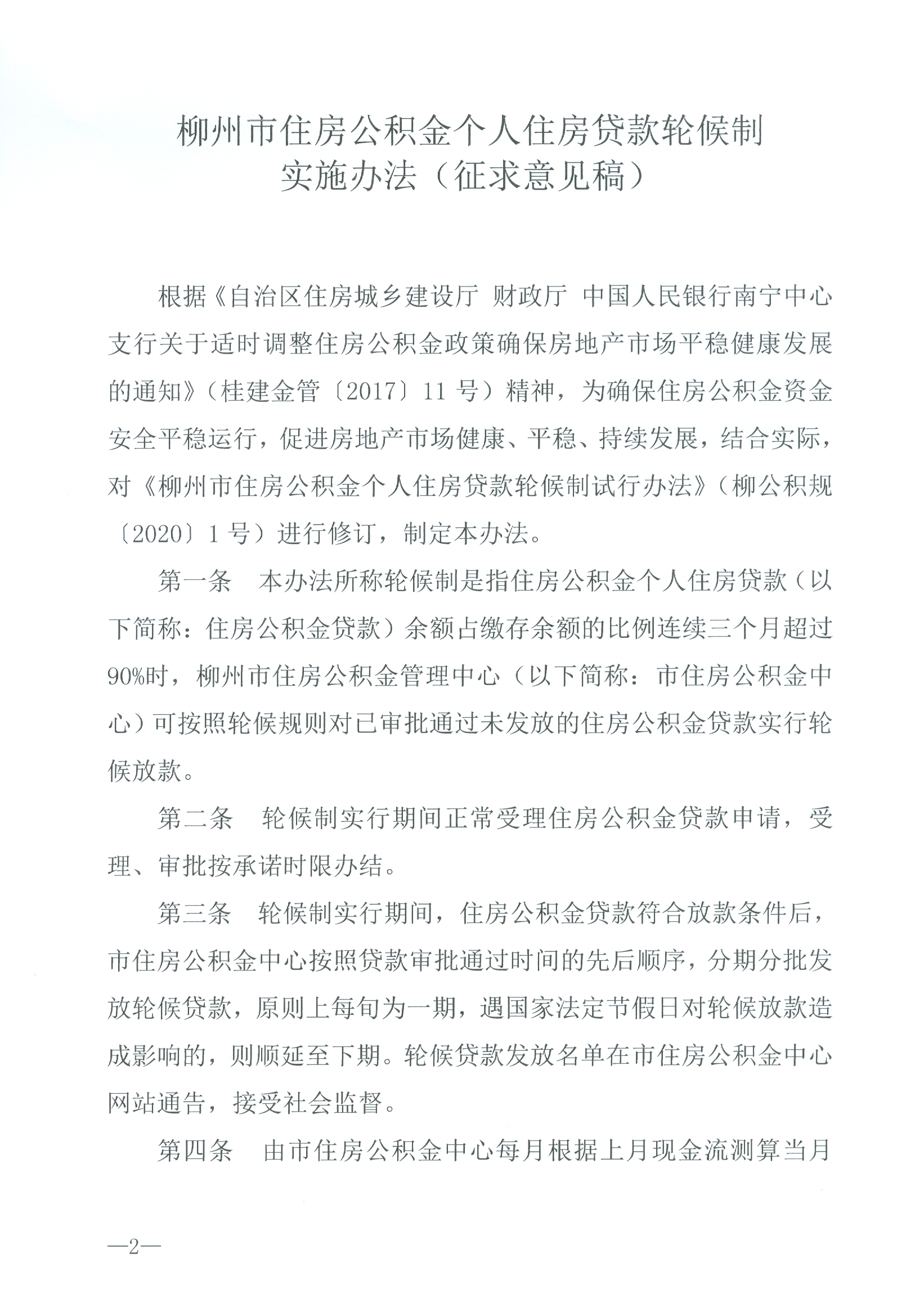 柳州市住房公积金个人住房贷款轮候制
实施办法（征求意见稿）

根据《自治区住房城乡建设厅 财政厅 中国人民银行南宁中心支行关于适时调整住房公积金政策确保房地产市场平稳健康发展的通知》（桂建金管〔2017〕11号）精神，为确保住房公积金资金安全平稳运行，促进房地产市场健康、平稳、持续发展，结合实际，对《柳州市住房公积金个人住房贷款轮候制试行办法》（柳公积规〔2020〕1号）进行修订，制定本办法。

第一条 本办法所称轮候制是指住房公积金个人住房贷款（以下简称：住房公积金贷款）余额占缴存余额的比例连续三个月超过90%时，柳州市住房公积金管理中心（以下简称：市住房公积金中心）可按照轮候规则对已审批通过未发放的住房公积金贷款实行轮候放款。

第二条 轮候制实行期间正常受理住房公积金贷款申请，受理、审批按承诺时限办结。

第三条 轮候制实行期间，住房公积金贷款符合放款条件后，市住房公积金中心按照贷款审批通过时间的先后顺序，分期分批发放轮候贷款，原则上每旬为一期，遇国家法定节假日对轮候放款造成影响的，则顺延至下期。轮候贷款发放名单在市住房公积金中心网站通告，接受社会监督。

第四条 由市住房公积金中心每月根据上月现金流测算当月

—2—